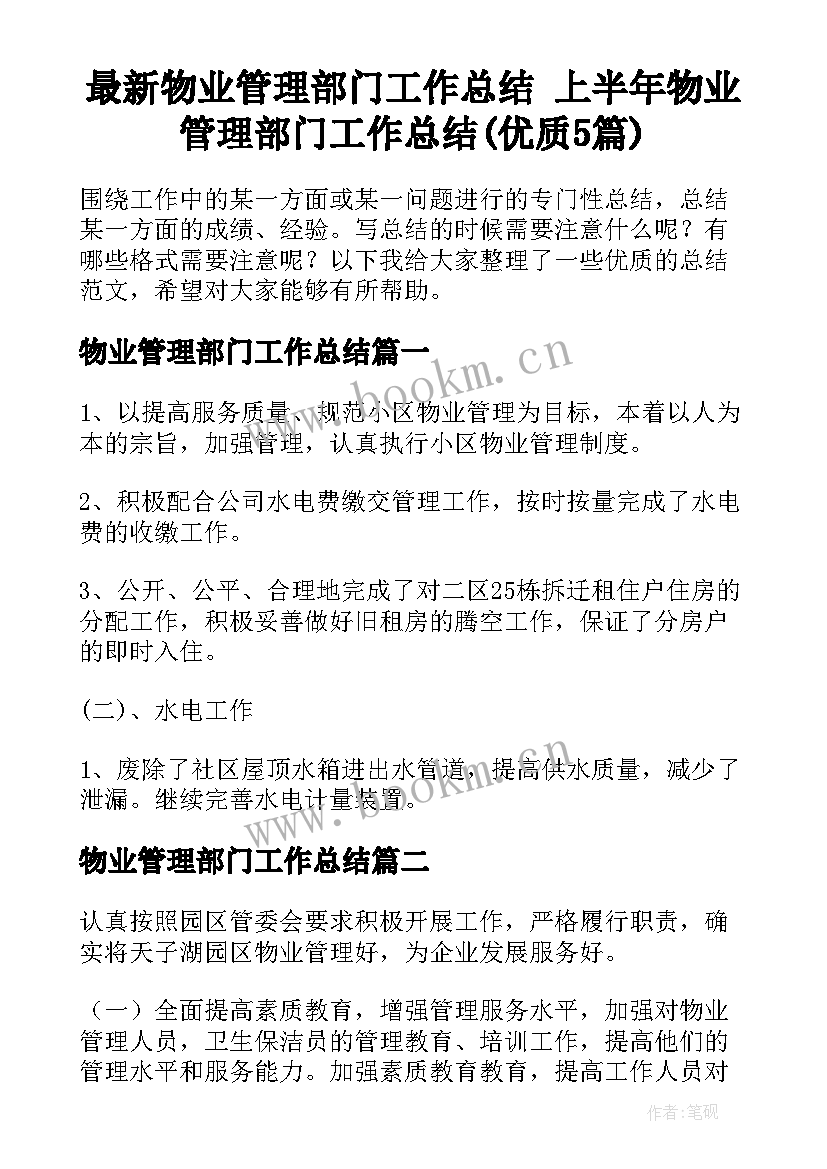 最新物业管理部门工作总结 上半年物业管理部门工作总结(优质5篇)

围绕工作中的某一方面或某一问题进行的专门性总结，总结某一方面的成绩、经验。写总结的时候需要注意什么呢？有哪些格式需要注意呢？以下我给大家整理了一些优质的总结范文，希望对大家能够有所帮助。

物业管理部门工作总结篇一

1、以提高服务质量、规范小区物业管理为目标，本着以人为本的宗旨，加强管理，认真执行小区物业管理制度。

2、积极配合公司水电费缴交管理工作，按时按量完成了水电费的收缴工作。

3、公开、公平、合理地完成了对二区25栋拆迁租住户住房的分配工作，积极妥善做好旧租房的腾空工作，保证了分房户的即时入住。

(二)、水电工作

1、废除了社区屋顶水箱进出水管道，提高供水质量，减少了泄漏。继续完善水电计量装置。

物业管理部门工作总结篇二

认真按照园区管委会要求积极开展工作，严格履行职责，确实将天子湖园区物业管理好，为企业发展服务好。

（一）全面提高素质教育，增强管理服务水平，加强对物业管理人员，卫生保洁员的管理教育、培训工作，提高他们的管理水平和服务能力。加强素质教育教育，提高工作人员对

www.bookm.cn

www.bookm.cn

作者:笔砚